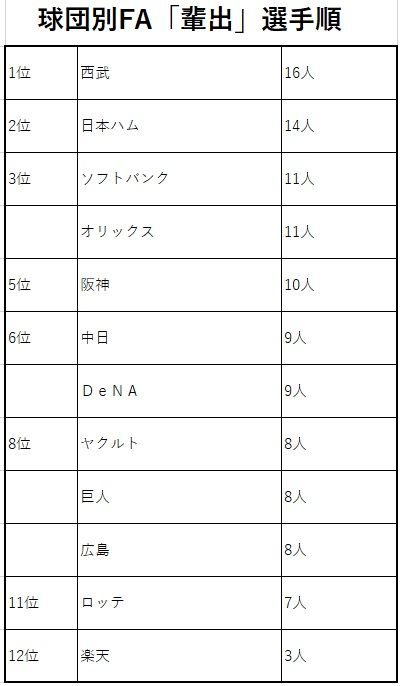 球団別FA「輩出」選手順

| | | |
|---|---|---|
| 1位 | 西武 | 16人 |
| 2位 | 日本ハム | 14人 |
| 3位 | ソフトバンク | 11人 |
| | オリックス | 11人 |
| 5位 | 阪神 | 10人 |
| 6位 | 中日 | 9人 |
| | ＤｅＮＡ | 9人 |
| 8位 | ヤクルト | 8人 |
| | 巨人 | 8人 |
| | 広島 | 8人 |
| 11位 | ロッテ | 7人 |
| 12位 | 楽天 | 3人 |